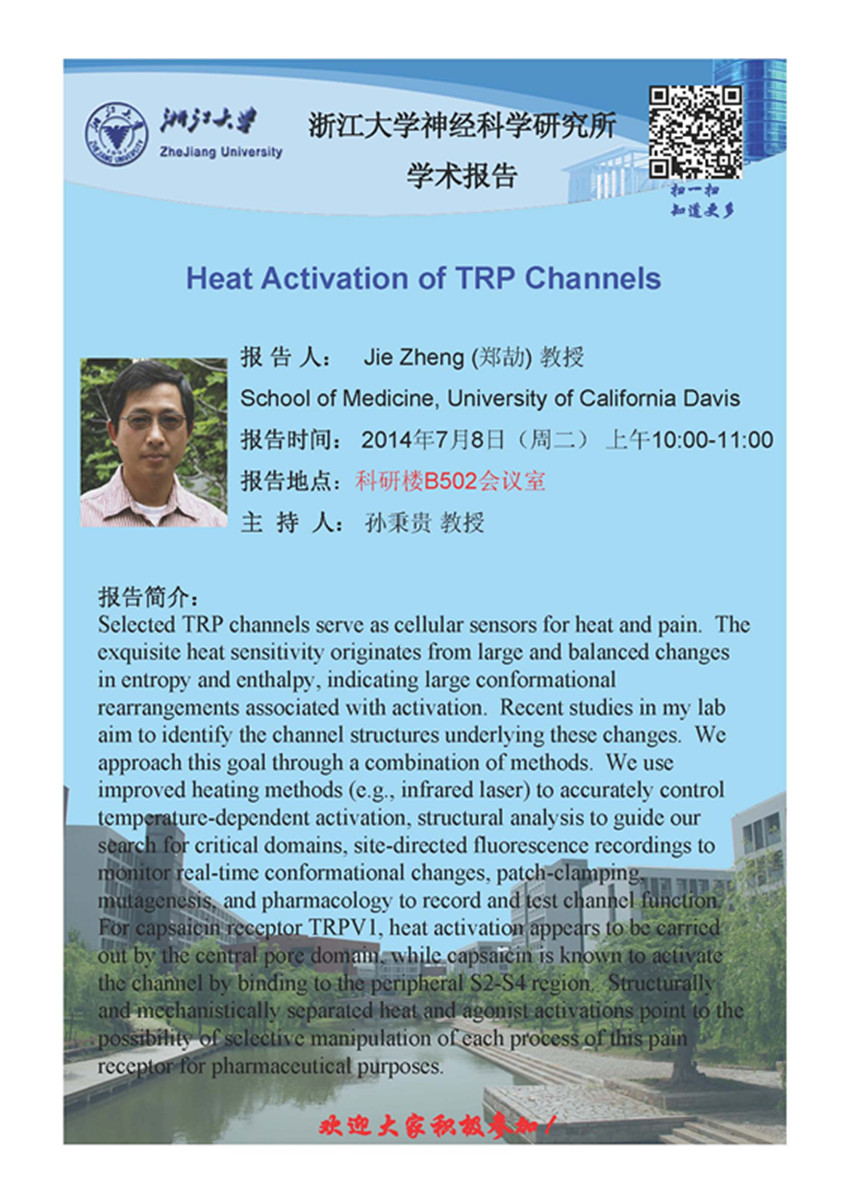 浙江大学
ZheJiang University

浙江大学神经科学研究所
学术报告

扫一扫
知道更多

Heat Activation of TRP Channels

报 告 人： Jie Zheng (郑劼) 教授
School of Medicine, University of California Davis
报告时间： 2014年7月8日（周二） 上午10:00-11:00
报告地点：科研楼B502会议室
主 持 人： 孙秉贵 教授

报告简介：
Selected TRP channels serve as cellular sensors for heat and pain. The exquisite heat sensitivity originates from large and balanced changes in entropy and enthalpy, indicating large conformational rearrangements associated with activation. Recent studies in my lab aim to identify the channel structures underlying these changes. We approach this goal through a combination of methods. We use improved heating methods (e.g., infrared laser) to accurately control temperature-dependent activation, structural analysis to guide our search for critical domains, site-directed fluorescence recordings to monitor real-time conformational changes, patch-clamping, mutagenesis, and pharmacology to record and test channel function. For capsaicin receptor TRPV1, heat activation appears to be carried out by the central pore domain, while capsaicin is known to activate the channel by binding to the peripheral S2-S4 region. Structurally and mechanistically separated heat and agonist activations point to the possibility of selective manipulation of each process of this pain receptor for pharmaceutical purposes.

欢迎大家积极参加！